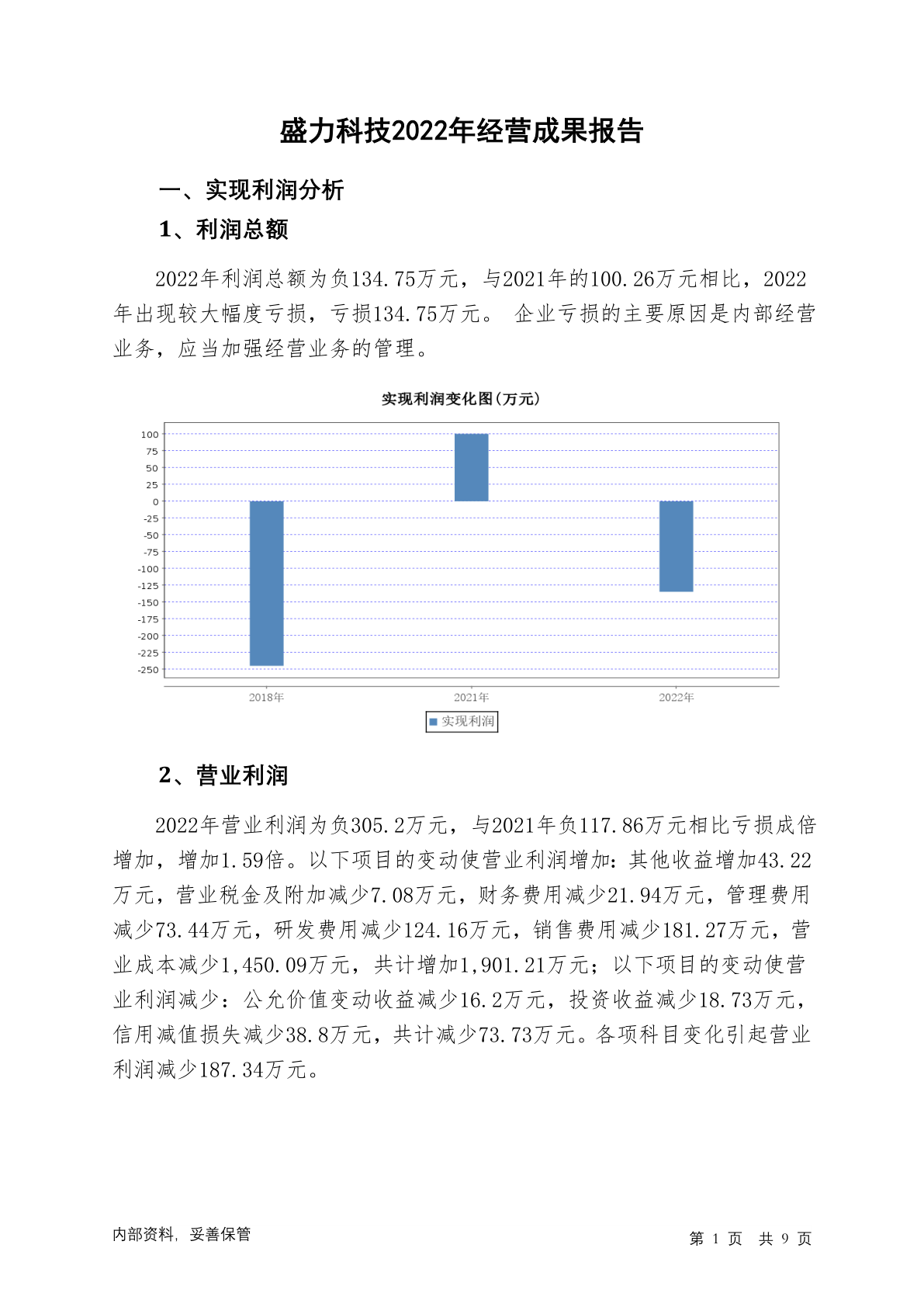 盛力科技2022年经营成果报告

一、实现利润分析

1、利润总额

2022年利润总额为负134.75万元，与2021年的100.26万元相比，2022年出现较大幅度亏损，亏损134.75万元。 企业亏损的主要原因是内部经营业务，应当加强经营业务的管理。

实现利润变化图(万元)

100
75
50
25
0
-25
-50
-75
-100
-125
-150
-175
-200
-225
-250

2018年
2021年
2022年

实现利润

2、营业利润

2022年营业利润为负305.2万元，与2021年负117.86万元相比亏损成倍增加，增加1.59倍。以下项目的变动使营业利润增加：其他收益增加43.22万元，营业税金及附加减少7.08万元，财务费用减少21.94万元，管理费用减少73.44万元，研发费用减少124.16万元，销售费用减少181.27万元，营业成本减少1,450.09万元，共计增加1,901.21万元；以下项目的变动使营业利润减少：公允价值变动收益减少16.2万元，投资收益减少18.73万元，信用减值损失减少38.8万元，共计减少73.73万元。各项科目变化引起营业利润减少187.34万元。

内部资料，妥善保管

第 1 页 共 9 页